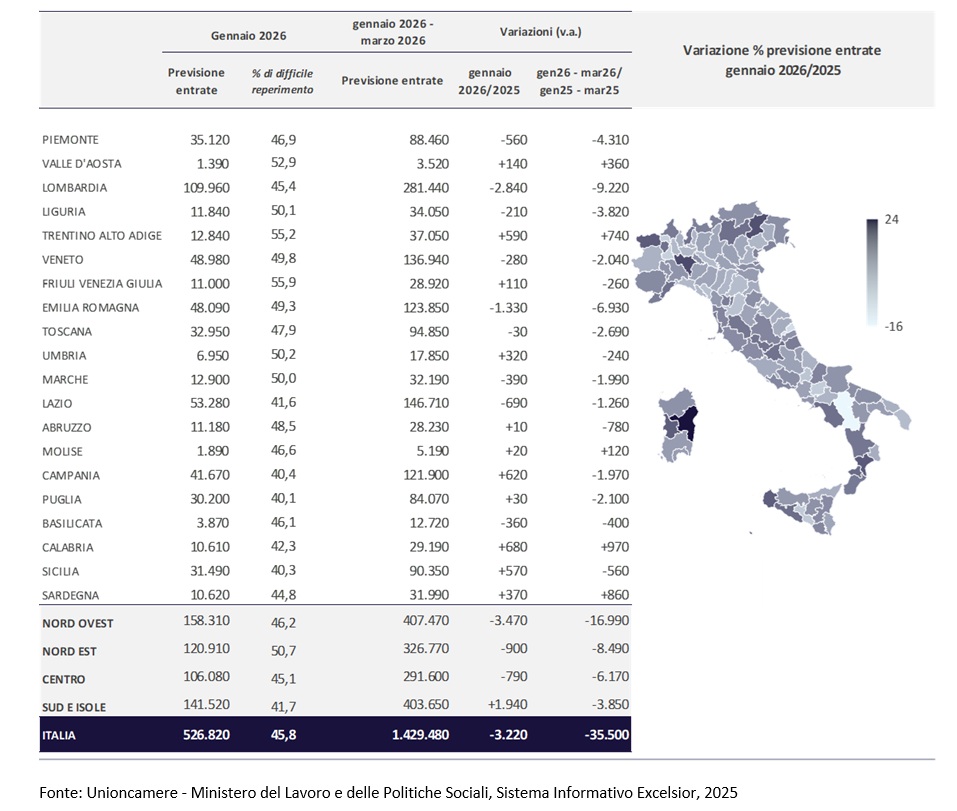 | | Gennaio 2026 | | gennaio 2026 - marzo 2026 | Variazioni (v.a.) | |
|---|---|---|---|---|---|
| | Previsione entrate | % di difficile reperimento | Previsione entrate | gennaio 2026/2025 | gen26 - mar26/ gen25 - mar25 |
| PIEMONTE | 35.120 | 46,9 | 88.460 | -560 | -4.310 |
| VALLE D'AOSTA | 1.390 | 52,9 | 3.520 | +140 | +360 |
| LOMBARDIA | 109.960 | 45,4 | 281.440 | -2.840 | -9.220 |
| LIGURIA | 11.840 | 50,1 | 34.050 | -210 | -3.820 |
| TRENTINO ALTO ADIGE | 12.840 | 55,2 | 37.050 | +590 | +740 |
| VENETO | 48.980 | 49,8 | 136.940 | -280 | -2.040 |
| FRIULI VENEZIA GIULIA | 11.000 | 55,9 | 28.920 | +110 | -260 |
| EMILIA ROMAGNA | 48.090 | 49,3 | 123.850 | -1.330 | -6.930 |
| TOSCANA | 32.950 | 47,9 | 94.850 | -30 | -2.690 |
| UMBRIA | 6.950 | 50,2 | 17.850 | +320 | -240 |
| MARCHE | 12.900 | 50,0 | 32.190 | -390 | -1.990 |
| LAZIO | 53.280 | 41,6 | 146.710 | -690 | -1.260 |
| ABRUZZO | 11.180 | 48,5 | 28.230 | +10 | -780 |
| MOLISE | 1.890 | 46,6 | 5.190 | +20 | +120 |
| CAMPANIA | 41.670 | 40,4 | 121.900 | +620 | -1.970 |
| PUGLIA | 30.200 | 40,1 | 84.070 | +30 | -2.100 |
| BASILICATA | 3.870 | 46,1 | 12.720 | -360 | -400 |
| CALABRIA | 10.610 | 42,3 | 29.190 | +680 | +970 |
| SICILIA | 31.490 | 40,3 | 90.350 | +570 | -560 |
| SARDEGNA | 10.620 | 44,8 | 31.990 | +370 | +860 |
| NORD OVEST | 158.310 | 46,2 | 407.470 | -3.470 | -16.990 |
| NORD EST | 120.910 | 50,7 | 326.770 | -900 | -8.490 |
| CENTRO | 106.080 | 45,1 | 291.600 | -790 | -6.170 |
| SUD E ISOLE | 141.520 | 41,7 | 403.650 | +1.940 | -3.850 |
| ITALIA | 526.820 | 45,8 | 1.429.480 | -3.220 | -35.500 |

Variazione % previsione entrate gennaio 2026/2025

24

-16

Fonte: Unioncamere - Ministero del Lavoro e delle Politiche Sociali, Sistema Informativo Excelsior, 2025